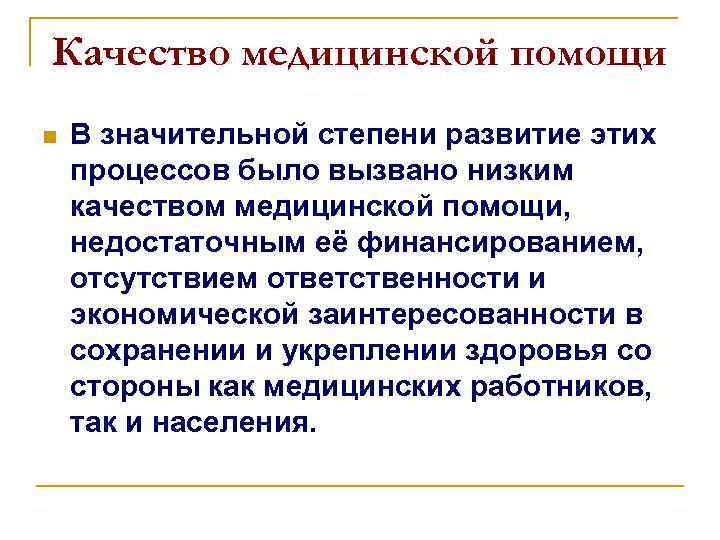 Качество медицинской помощи

В значительной степени развитие этих процессов было вызвано низким качеством медицинской помощи, недостаточным её финансированием, отсутствием ответственности и экономической заинтересованности в сохранении и укреплении здоровья со стороны как медицинских работников, так и населения.